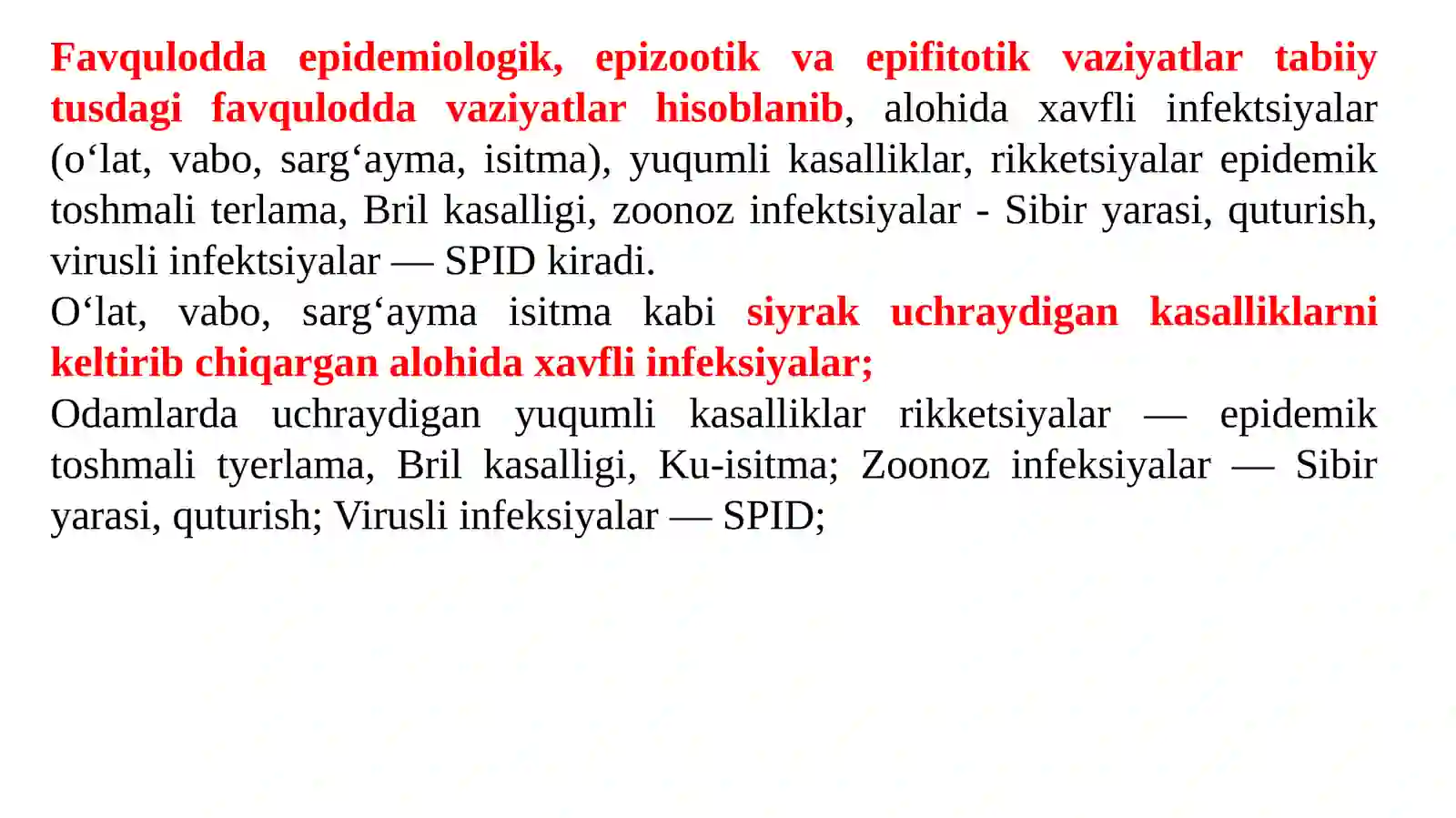 Favqulodda epidemiologik, epizootik va epifitotik vaziyatlar tabiiy tusdagi favqulodda vaziyatlar hisoblanib, alohida xavfli infektsiyalar (o‘lat, vabo, sarg‘ayma, isitma), yuqumli kasalliklar, rikketsiyalar epidemik toshmali terlama, Bril kasalligi, zoonoz infektsiyalar - Sibir yarasi, quturish, virusli infektsiyalar — SPID kiradi.
O‘lat, vabo, sarg‘ayma isitma kabi siyrak uchraydigan kasalliklarni keltirib chiqargan alohida xavfli infeksiyalar;
Odamlarda uchraydigan yuqumli kasalliklar rikketsiyalar — epidemik toshmali tyerlama, Bril kasalligi, Ku-isitma; Zoonoz infeksiyalar — Sibir yarasi, quturish; Virusli infeksiyalar — SPID;